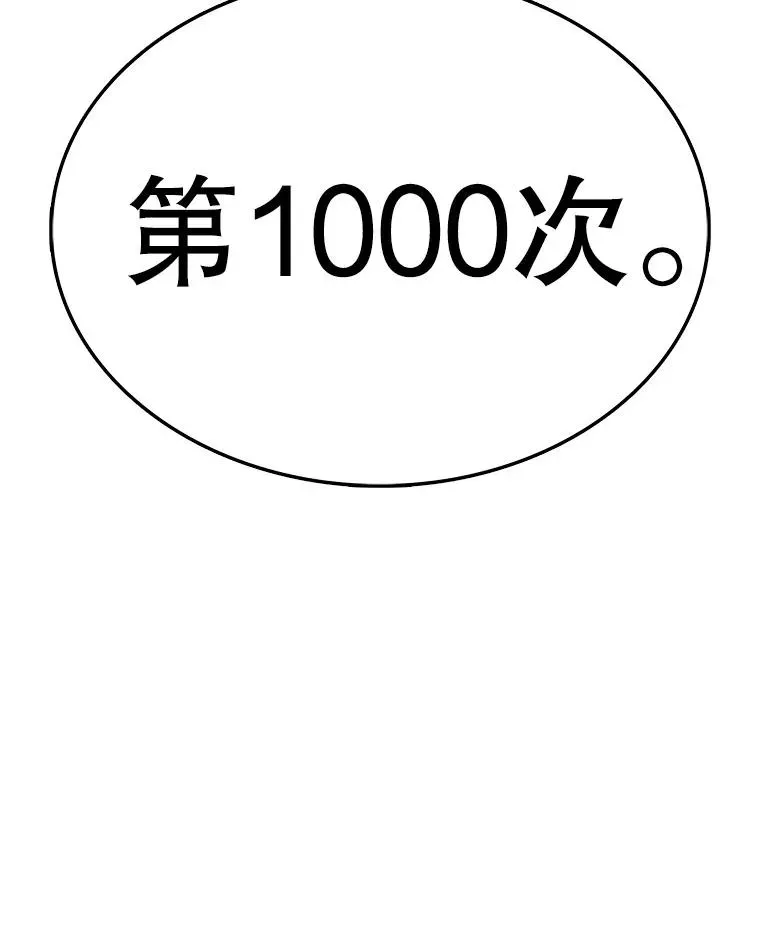 第1000次。